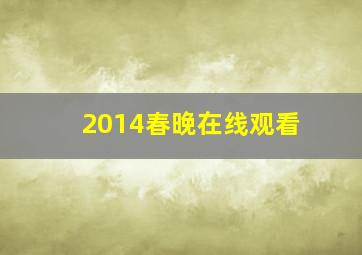 2014春晚在线观看